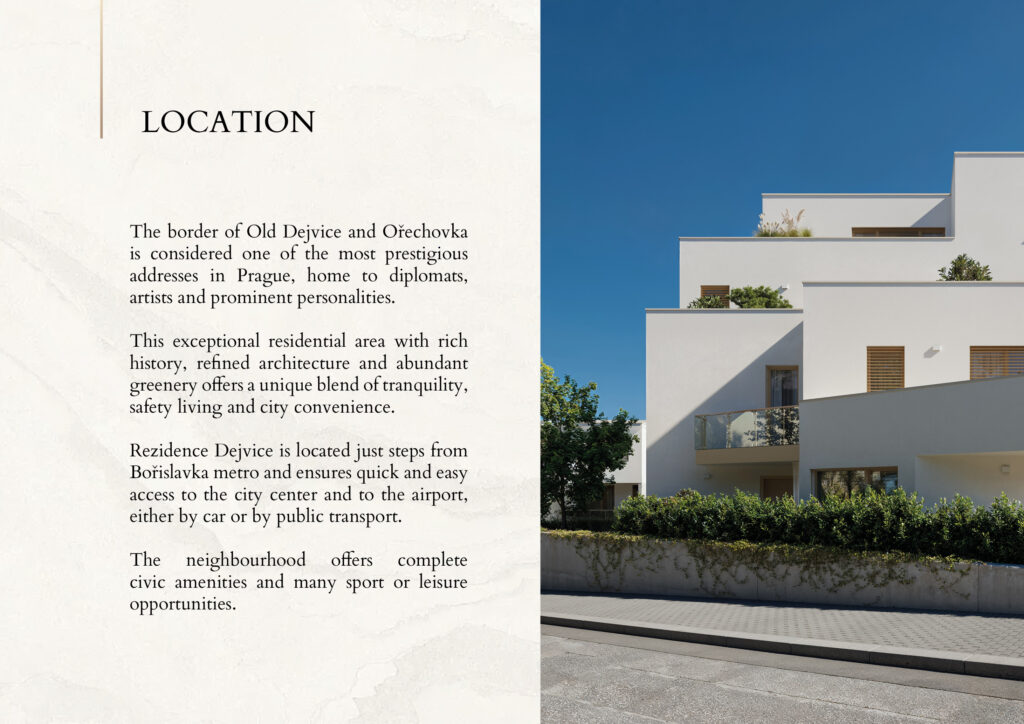 LOCATION

The border of Old Dejvice and Ořechovka is considered one of the most prestigious addresses in Prague, home to diplomats, artists and prominent personalities.

This exceptional residential area with rich history, refined architecture and abundant greenery offers a unique blend of tranquility, safety living and city convenience.

Rezidence Dejvice is located just steps from Bořislavka metro and ensures quick and easy access to the city center and to the airport, either by car or by public transport.

The neighbourhood offers complete civic amenities and many sport or leisure opportunities.